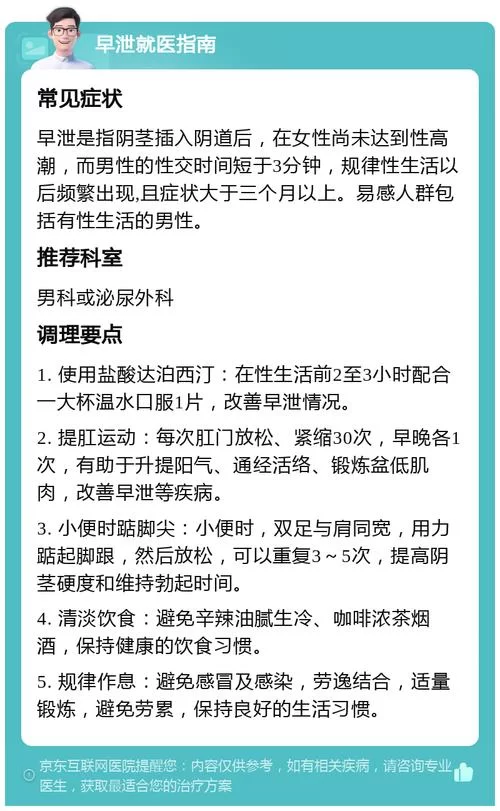 早泄就医指南

常见症状

早泄是指阴茎插入阴道后，在女性尚未达到性高潮，而男性的性交时间短于3分钟，规律性生活以后频繁出现,且症状大于三个月以上。易感人群包括有性生活的男性。

推荐科室

男科或泌尿外科

调理要点

1. 使用盐酸达泊西汀：在性生活前2至3小时配合一大杯温水口服1片，改善早泄情况。

2. 提肛运动：每次肛门放松、紧缩30次，早晚各1次，有助于升提阳气、通经活络、锻炼盆低肌肉，改善早泄等疾病。

3. 小便时踮脚尖：小便时，双足与肩同宽，用力踮起脚跟，然后放松，可以重复3～5次，提高阴茎硬度和维持勃起时间。

4. 清淡饮食：避免辛辣油腻生冷、咖啡浓茶烟酒，保持健康的饮食习惯。

5. 规律作息：避免感冒及感染，劳逸结合，适量锻炼，避免劳累，保持良好的生活习惯。

京东互联网医院提醒您：内容仅供参考，如有相关疾病，请咨询专业医生，获取最适合您的治疗方案